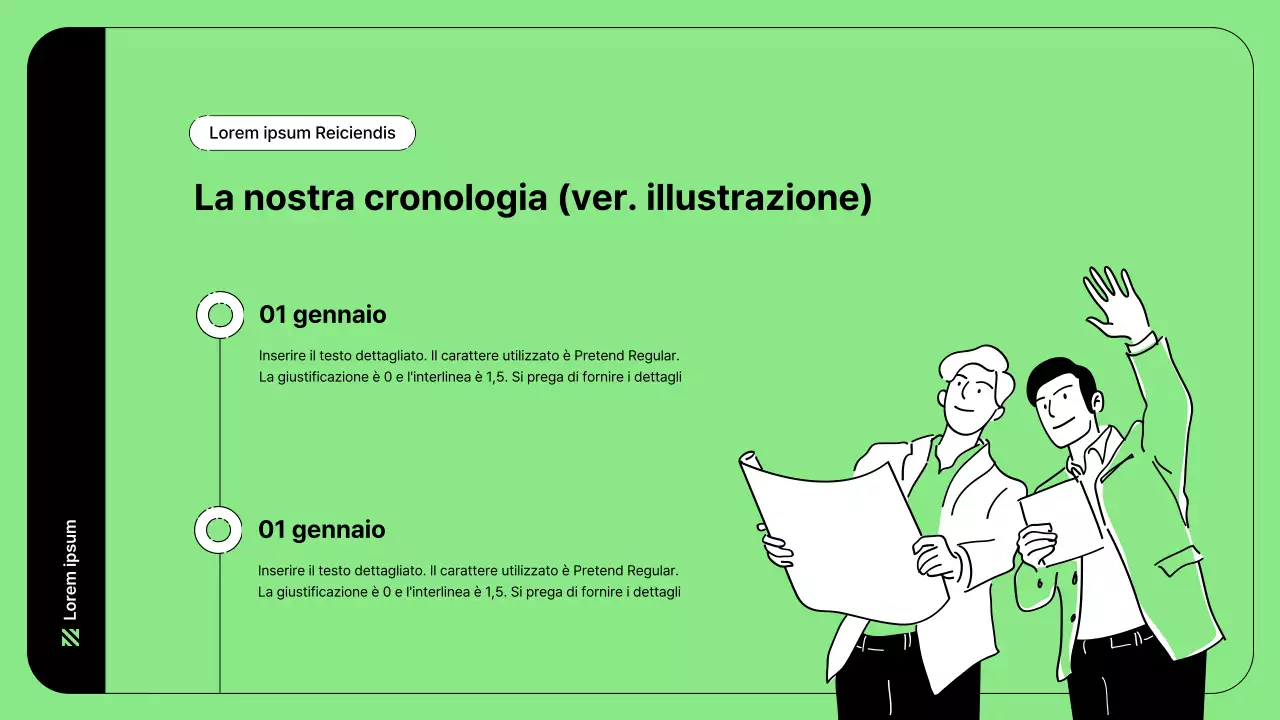 Lorem ipsum Reiciendis

La nostra cronologia (ver. illustrazione)

01 gennaio

Inserire il testo dettagliato. Il carattere utilizzato è Pretend Regular. La giustificazione è 0 e l'interlinea è 1,5. Si prega di fornire i dettagli

01 gennaio

Inserire il testo dettagliato. Il carattere utilizzato è Pretend Regular. La giustificazione è 0 e l'interlinea è 1,5. Si prega di fornire i dettagli

Lorem ipsum